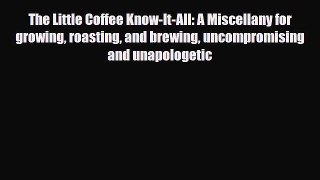 The Little Coffee Know-It-All: A Miscellany for growing, roasting, and brewing, uncompromising and unapologetic